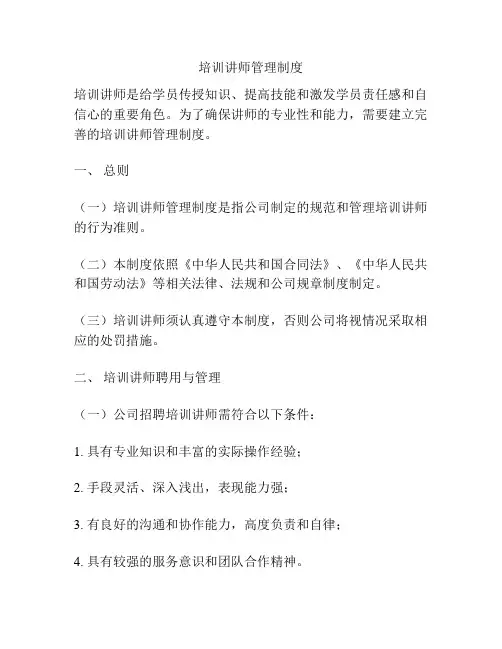 培训讲师管理制度

培训讲师是给学员传授知识、提高技能和激发学员责任感和自信心的重要角色。为了确保讲师的专业性和能力，需要建立完善的培训讲师管理制度。

一、 总则

（一）培训讲师管理制度是指公司制定的规范和管理培训讲师的行为准则。

（二）本制度依照《中华人民共和国合同法》、《中华人民共和国劳动法》等相关法律、法规和公司规章制度制定。

（三）培训讲师须认真遵守本制度，否则公司将视情况采取相应的处罚措施。

二、 培训讲师聘用与管理

（一）公司招聘培训讲师需符合以下条件：

1. 具有专业知识和丰富的实际操作经验；

2. 手段灵活、深入浅出，表现能力强；

3. 有良好的沟通和协作能力，高度负责和自律；

4. 具有较强的服务意识和团队合作精神。